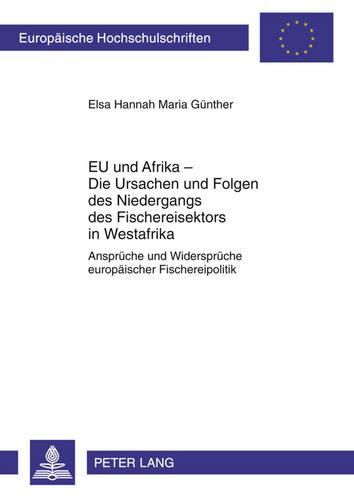 Europäische Hochschulschriften

Elsa Hannah Maria Günther

EU und Afrika – Die Ursachen und Folgen des Niedergangs des Fischereisektors in Westafrika

Ansprüche und Widersprüche europäischer Fischereipolitik

PETER LANG